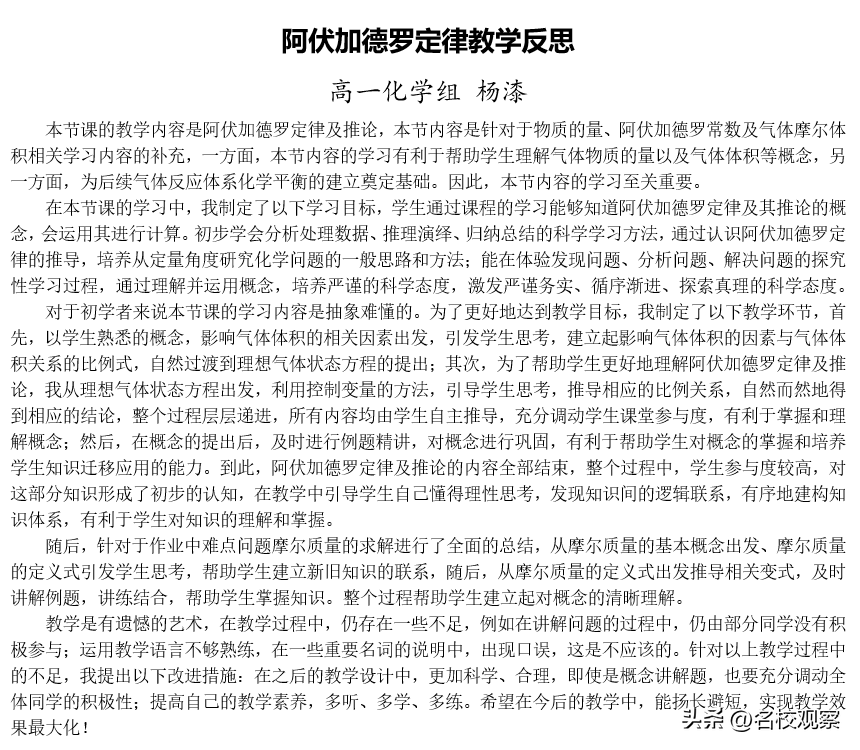 阿伏加德罗定律教学反思

高一化学组 杨漆

本节课的教学内容是阿伏加德罗定律及推论，本节内容是针对于物质的量、阿伏加德罗常数及气体摩尔体积相关学习内容的补充，一方面，本节内容的学习有利于帮助学生理解气体物质的量以及气体体积等概念，另一方面，为后续气体反应体系化学平衡的建立奠定基础。因此，本节内容的学习至关重要。

在本节课的学习中，我制定了以下学习目标，学生通过课程的学习能够知道阿伏加德罗定律及其推论的概念，会运用其进行计算。初步学会分析处理数据、推理演绎、归纳总结的科学学习方法，通过认识阿伏加德罗定律的推导，培养从定量角度研究化学问题的一般思路和方法；能在体验发现问题、分析问题、解决问题的探究性学习过程，通过理解并运用概念，培养严谨的科学态度，激发严谨务实、循序渐进、探索真理的科学态度。

对于初学者来说本节课的学习内容是抽象难懂的。为了更好地达到教学目标，我制定了以下教学环节，首先，以学生熟悉的概念，影响气体体积的相关因素出发，引发学生思考，建立起影响气体体积的因素与气体体积关系的比例式，自然过渡到理想气体状态方程的提出；其次，为了帮助学生更好地理解阿伏加德罗定律及推论，我从理想气体状态方程出发，利用控制变量的方法，引导学生思考，推导相应的比例关系，自然而然地得到相应的结论，整个过程层层递进，所有内容均由学生自主推导，充分调动学生课堂参与度，有利于掌握和理解概念；然后，在概念的提出后，及时进行例题精讲，对概念进行巩固，有利于帮助学生对概念的掌握和培养学生知识迁移应用的能力。到此，阿伏加德罗定律及推论的内容全部结束，整个过程中，学生参与度较高，对这部分知识形成了初步的认知，在教学中引导学生自己懂得理性思考，发现知识间的逻辑联系，有序地建构知识体系，有利于学生对知识的理解和掌握。

随后，针对于作业中难点问题摩尔质量的求解进行了全面的总结，从摩尔质量的基本概念出发、摩尔质量的定义式引发学生思考，帮助学生建立新旧知识的联系，随后，从摩尔质量的定义式出发推导相关变式，及时讲解例题，讲练结合，帮助学生掌握知识。整个过程帮助学生建立起对概念的清晰理解。

教学是有遗憾的艺术，在教学过程中，仍存在一些不足，例如在讲解问题的过程中，仍由部分同学没有积极参与；运用教学语言不够熟练，在一些重要名词的说明中，出现口误，这是不应该的。针对以上教学过程中的不足，我提出以下改进措施：在之后的教学设计中，更加科学、合理，即使是概念讲解题，也要充分调动全体同学的积极性；提高自己的教学素养，多听、多学、多练。希望在今后的教学中，能扬长避短，实现教学效果最大化！

头条 @名校观察